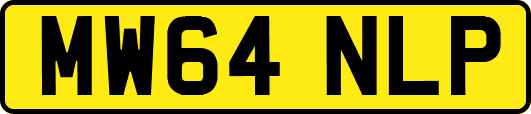 MW64 NLP